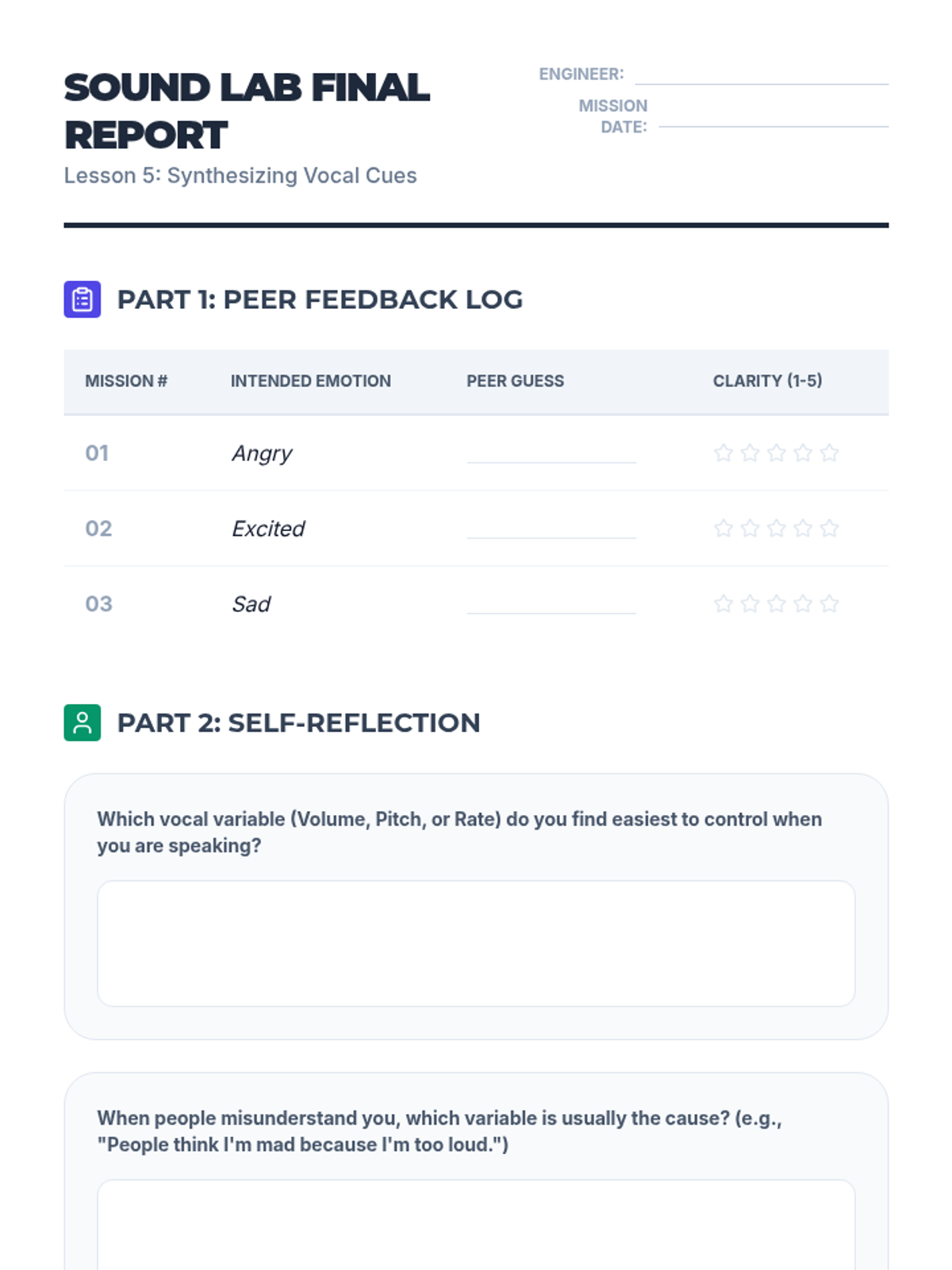 SOUND LAB FINAL REPORT

Lesson 5: Synthesizing Vocal Cues

ENGINEER: ____

MISSION DATE: ____

PART 1: PEER FEEDBACK LOG

| MISSION # | INTENDED EMOTION | PEER GUESS | CLARITY (1-5) |
|---|---|---|---|
| 01 | Angry | ____ | ☆☆☆☆☆ |
| 02 | Excited | ____ | ☆☆☆☆☆ |
| 03 | Sad | ____ | ☆☆☆☆☆ |

PART 2: SELF-REFLECTION

Which vocal variable (Volume, Pitch, or Rate) do you find easiest to control when you are speaking?

When people misunderstand you, which variable is usually the cause? (e.g., "People think I'm mad because I'm too loud.")